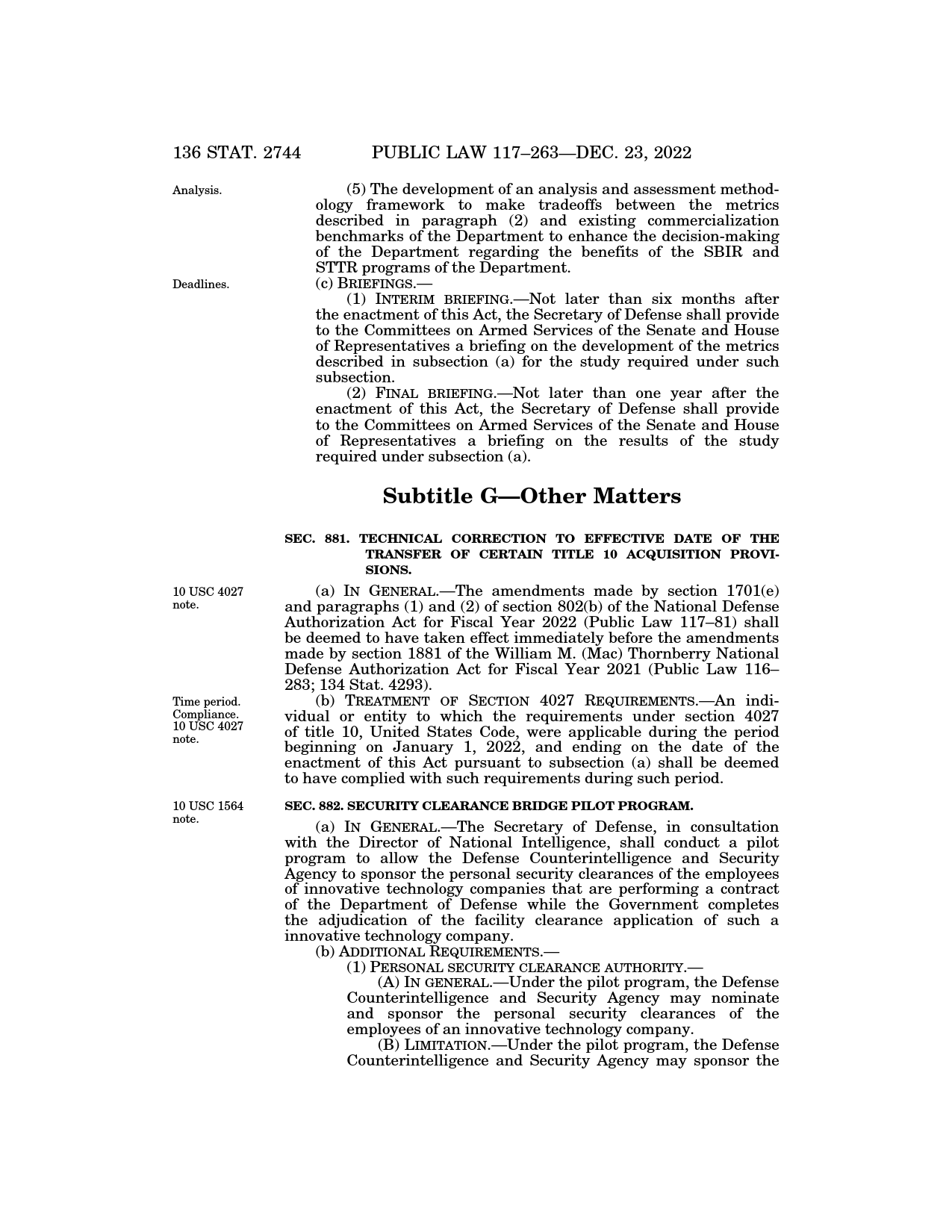 136 STAT. 2744 PUBLIC LAW 117–263—DEC. 23, 2022

Analysis.

(5) The development of an analysis and assessment methodology framework to make tradeoffs between the metrics described in paragraph (2) and existing commercialization benchmarks of the Department to enhance the decision-making of the Department regarding the benefits of the SBIR and STTR programs of the Department.

Deadlines.

(c) BRIEFINGS.—

(1) INTERIM BRIEFING.—Not later than six months after the enactment of this Act, the Secretary of Defense shall provide to the Committees on Armed Services of the Senate and House of Representatives a briefing on the development of the metrics described in subsection (a) for the study required under such subsection.

(2) FINAL BRIEFING.—Not later than one year after the enactment of this Act, the Secretary of Defense shall provide to the Committees on Armed Services of the Senate and House of Representatives a briefing on the results of the study required under subsection (a).

Subtitle G—Other Matters

SEC. 881. TECHNICAL CORRECTION TO EFFECTIVE DATE OF THE TRANSFER OF CERTAIN TITLE 10 ACQUISITION PROVISIONS.

10 USC 4027 note.

(a) IN GENERAL.—The amendments made by section 1701(e) and paragraphs (1) and (2) of section 802(b) of the National Defense Authorization Act for Fiscal Year 2022 (Public Law 117–81) shall be deemed to have taken effect immediately before the amendments made by section 1881 of the William M. (Mac) Thornberry National Defense Authorization Act for Fiscal Year 2021 (Public Law 116–283; 134 Stat. 4293).

Time period. Compliance. 10 USC 4027 note.

(b) TREATMENT OF SECTION 4027 REQUIREMENTS.—An individual or entity to which the requirements under section 4027 of title 10, United States Code, were applicable during the period beginning on January 1, 2022, and ending on the date of the enactment of this Act pursuant to subsection (a) shall be deemed to have complied with such requirements during such period.

10 USC 1564 note.

SEC. 882. SECURITY CLEARANCE BRIDGE PILOT PROGRAM.

(a) IN GENERAL.—The Secretary of Defense, in consultation with the Director of National Intelligence, shall conduct a pilot program to allow the Defense Counterintelligence and Security Agency to sponsor the personal security clearances of the employees of innovative technology companies that are performing a contract of the Department of Defense while the Government completes the adjudication of the facility clearance application of such a innovative technology company.

(b) ADDITIONAL REQUIREMENTS.—

(1) PERSONAL SECURITY CLEARANCE AUTHORITY.—

(A) IN GENERAL.—Under the pilot program, the Defense Counterintelligence and Security Agency may nominate and sponsor the personal security clearances of the employees of an innovative technology company.

(B) LIMITATION.—Under the pilot program, the Defense Counterintelligence and Security Agency may sponsor the